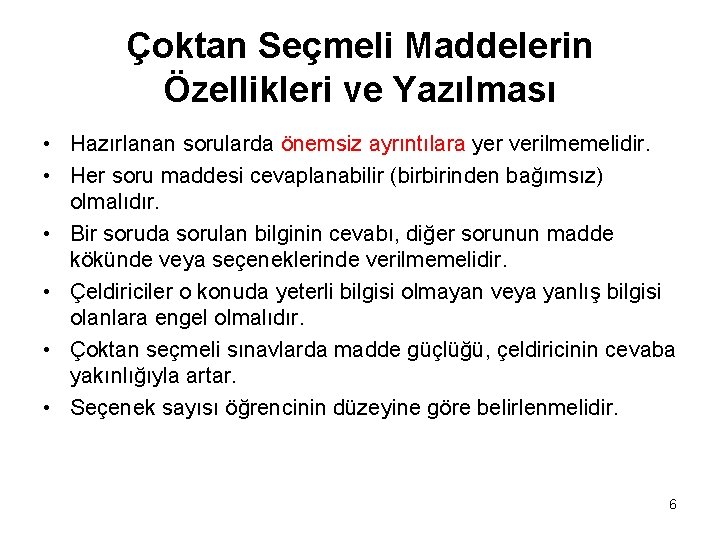 Çoktan Seçmeli Maddelerin Özellikleri ve Yazılması

• Hazırlanan sorularda önemsiz ayrıntılara yer verilmemelidir.
• Her soru maddesi cevaplanabilir (birbirinden bağımsız) olmalıdır.
• Bir soruda sorulan bilginin cevabı, diğer sorunun madde kökünde veya seçeneklerinde verilmemelidir.
• Çeldiriciler o konuda yeterli bilgisi olmayan veya yanlış bilgisi olanlara engel olmalıdır.
• Çoktan seçmeli sınavlarda madde güçlüğü, çeldiricinin cevaba yakınlığıyla artar.
• Seçenek sayısı öğrencinin düzeyine göre belirlenmelidir.

6